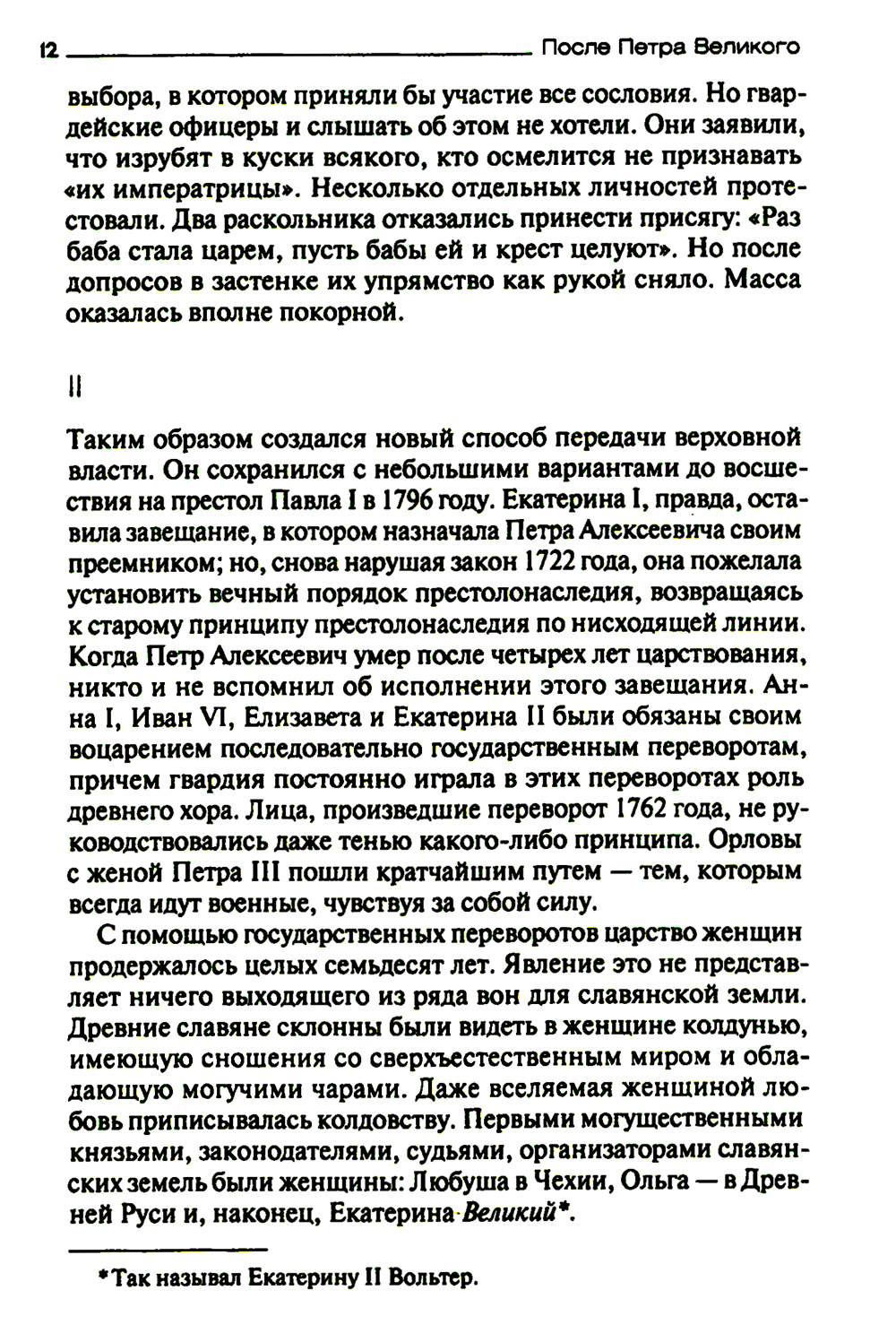 12 После Петра Великого

выбора, в котором приняли бы участие все сословия. Но гвардейские офицеры и слышать об этом не хотели. Они заявили, что изрубят в куски всякого, кто осмелится не признавать «их императрицы». Несколько отдельных личностей протестовали. Два раскольника отказались принести присягу: «Раз баба стала царем, пусть бабы ей и крест целуют». Но после допросов в застенке их упрямство как рукой сняло. Масса оказалась вполне покорной.

II

Таким образом создался новый способ передачи верховной власти. Он сохранился с небольшими вариантами до восшествия на престол Павла I в 1796 году. Екатерина I, правда, оставила завещание, в котором назначала Петра Алексеевича своим преемником; но, снова нарушая закон 1722 года, она пожелала установить вечный порядок престолонаследия, возвращаясь к старому принципу престолонаследия по нисходящей линии. Когда Петр Алексеевич умер после четырех лет царствования, никто и не вспомнил об исполнении этого завещания. Анна I, Иван VI, Елизавета и Екатерина II были обязаны своим воцарением последовательно государственным переворотам, причем гвардия постоянно играла в этих переворотах роль древнего хора. Лица, произведшие переворот 1762 года, не руководствовались даже тенью какого-либо принципа. Орловы с женой Петра III пошли кратчайшим путем — тем, которым всегда идут военные, чувствуя за собой силу.

С помощью государственных переворотов царство женщин продержалось целых семьдесят лет. Явление это не представляет ничего выходящего из ряда вон для славянской земли. Древние славяне склонны были видеть в женщине колдунью, имеющую сношения со сверхъестественным миром и обладающую могучими чарами. Даже вселяемая женщиной любовь приписывалась колдовству. Первыми могущественными князьями, законодателями, судьями, организаторами славянских земель были женщины: Любуша в Чехии, Ольга — в Древней Руси и, наконец, Екатерина Великий*.

*Так называл Екатерину II Вольтер.